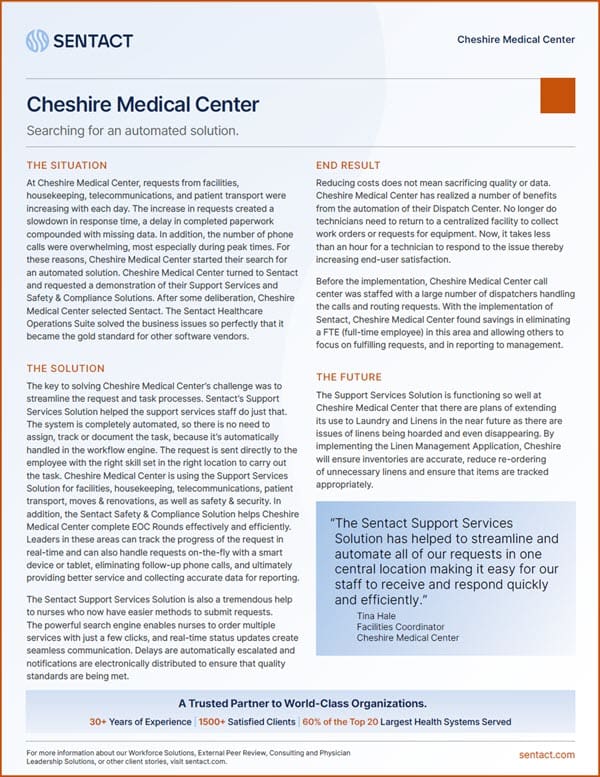 SENTACT

Cheshire Medical Center

Cheshire Medical Center

Searching for an automated solution.

THE SITUATION

At Cheshire Medical Center, requests from facilities, housekeeping, telecommunications, and patient transport were increasing with each day. The increase in requests created a slowdown in response time, a delay in completed paperwork compounded with missing data. In addition, the number of phone calls were overwhelming, most especially during peak times. For these reasons, Cheshire Medical Center started their search for an automated solution. Cheshire Medical Center turned to Sentact and requested a demonstration of their Support Services and Safety & Compliance Solutions. After some deliberation, Cheshire Medical Center selected Sentact. The Sentact Healthcare Operations Suite solved the business issues so perfectly that it became the gold standard for other software vendors.

THE SOLUTION

The key to solving Cheshire Medical Center's challenge was to streamline the request and task processes. Sentact's Support Services Solution helped the support services staff do just that. The system is completely automated, so there is no need to assign, track or document the task, because it's automatically handled in the workflow engine. The request is sent directly to the employee with the right skill set in the right location to carry out the task. Cheshire Medical Center is using the Support Services Solution for facilities, housekeeping, telecommunications, patient transport, moves & renovations, as well as safety & security. In addition, the Sentact Safety & Compliance Solution helps Cheshire Medical Center complete EOC Rounds effectively and efficiently. Leaders in these areas can track the progress of the request in real-time and can also handle requests on-the-fly with a smart device or tablet, eliminating follow-up phone calls, and ultimately providing better service and collecting accurate data for reporting.

The Sentact Support Services Solution is also a tremendous help to nurses who now have easier methods to submit requests. The powerful search engine enables nurses to order multiple services with just a few clicks, and real-time status updates create seamless communication. Delays are automatically escalated and notifications are electronically distributed to ensure that quality standards are being met.

END RESULT

Reducing costs does not mean sacrificing quality or data. Cheshire Medical Center has realized a number of benefits from the automation of their Dispatch Center. No longer do technicians need to return to a centralized facility to collect work orders or requests for equipment. Now, it takes less than an hour for a technician to respond to the issue thereby increasing end-user satisfaction.

Before the implementation, Cheshire Medical Center call center was staffed with a large number of dispatchers handling the calls and routing requests. With the implementation of Sentact, Cheshire Medical Center found savings in eliminating a FTE (full-time employee) in this area and allowing others to focus on fulfilling requests, and in reporting to management.

THE FUTURE

The Support Services Solution is functioning so well at Cheshire Medical Center that there are plans of extending its use to Laundry and Linens in the near future as there are issues of linens being hoarded and even disappearing. By implementing the Linen Management Application, Cheshire will ensure inventories are accurate, reduce re-ordering of unnecessary linens and ensure that items are tracked appropriately.

"The Sentact Support Services Solution has helped to streamline and automate all of our requests in one central location making it easy for our staff to receive and respond quickly and efficiently."
Tina Hale
Facilities Coordinator
Cheshire Medical Center

A Trusted Partner to World-Class Organizations.

30+ Years of Experience | 1500+ Satisfied Clients | 60% of the Top 20 Largest Health Systems Served

For more information about our Workforce Solutions, External Peer Review, Consulting and Physician Leadership Solutions, or other client stories, visit sentact.com.

sentact.com